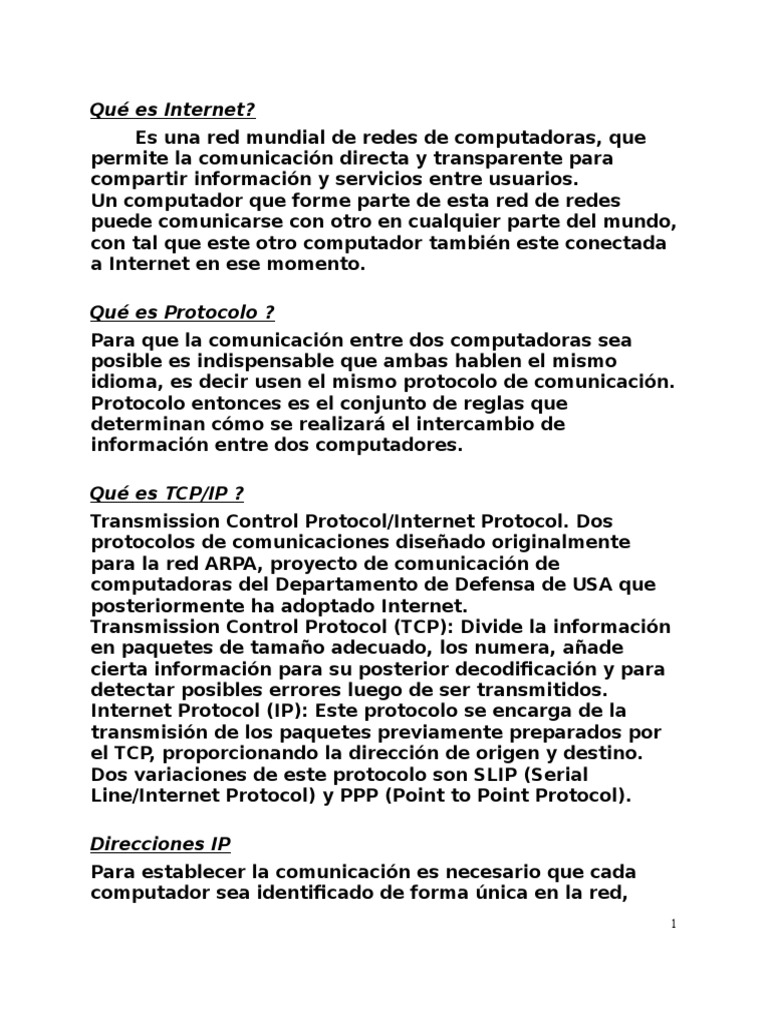 Qué es Internet?

Es una red mundial de redes de computadoras, que permite la comunicación directa y transparente para compartir información y servicios entre usuarios.
Un computador que forme parte de esta red de redes puede comunicarse con otro en cualquier parte del mundo, con tal que este otro computador también este conectada a Internet en ese momento.

Qué es Protocolo ?

Para que la comunicación entre dos computadoras sea posible es indispensable que ambas hablen el mismo idioma, es decir usen el mismo protocolo de comunicación. Protocolo entonces es el conjunto de reglas que determinan cómo se realizará el intercambio de información entre dos computadores.

Qué es TCP/IP ?

Transmission Control Protocol/Internet Protocol. Dos protocolos de comunicaciones diseñado originalmente para la red ARPA, proyecto de comunicación de computadoras del Departamento de Defensa de USA que posteriormente ha adoptado Internet.
Transmission Control Protocol (TCP): Divide la información en paquetes de tamaño adecuado, los numera, añade cierta información para su posterior decodificación y para detectar posibles errores luego de ser transmitidos.
Internet Protocol (IP): Este protocolo se encarga de la transmisión de los paquetes previamente preparados por el TCP, proporcionando la dirección de origen y destino.
Dos variaciones de este protocolo son SLIP (Serial Line/Internet Protocol) y PPP (Point to Point Protocol).

Direcciones IP

Para establecer la comunicación es necesario que cada computador sea identificado de forma única en la red,

1